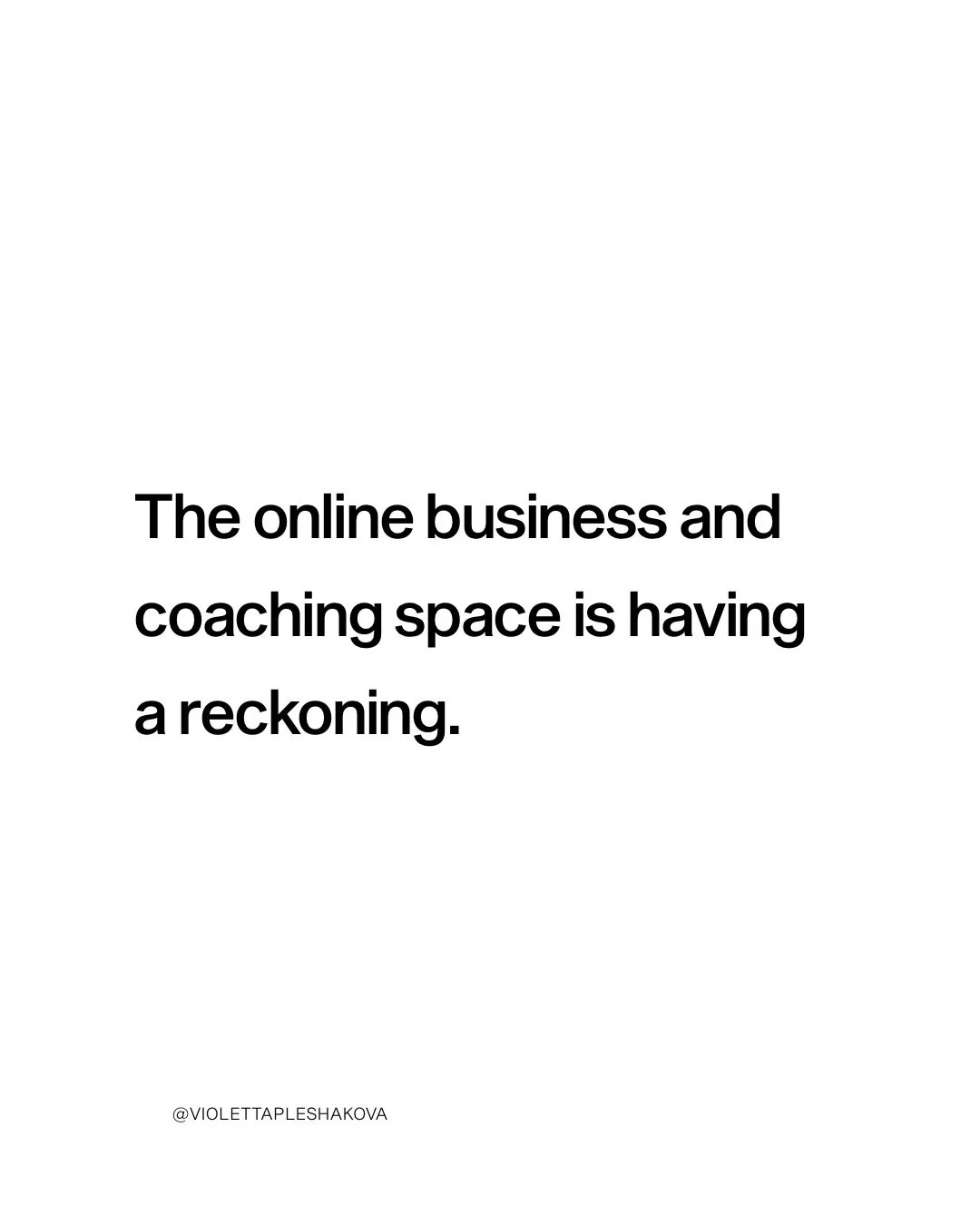 The online business and coaching space is having a reckoning.

@VIOLETTAPLESHAKOVA